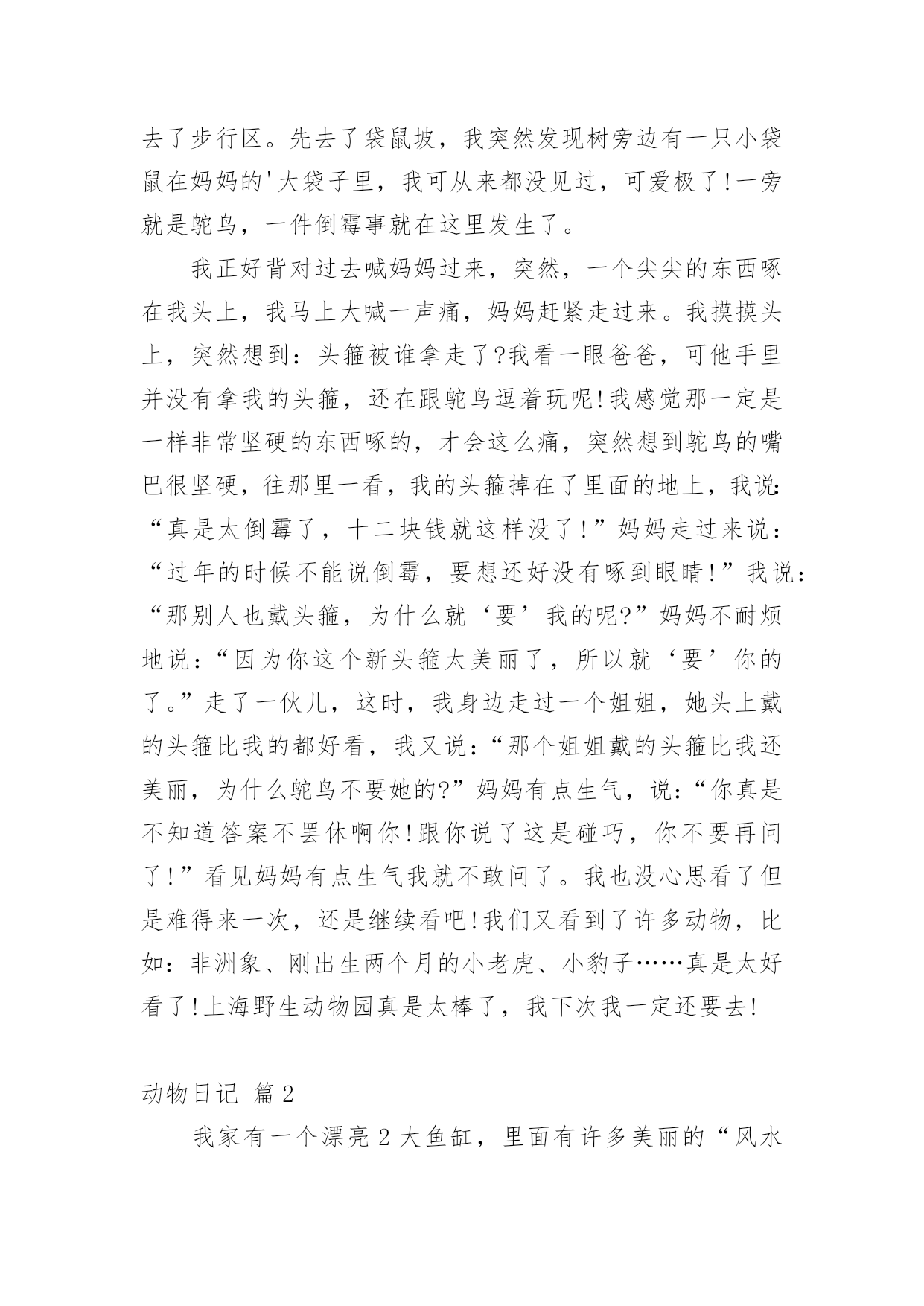 去了步行区。先去了袋鼠坡，我突然发现树旁边有一只小袋鼠在妈妈的'大袋子里，我可从来都没见过，可爱极了!一旁就是鸵鸟，一件倒霉事就在这里发生了。

我正好背对过去喊妈妈过来，突然，一个尖尖的东西啄在我头上，我马上大喊一声痛，妈妈赶紧走过来。我摸摸头上，突然想到：头箍被谁拿走了?我看一眼爸爸，可他手里并没有拿我的头箍，还在跟鸵鸟逗着玩呢!我感觉那一定是一样非常坚硬的东西啄的，才会这么痛，突然想到鸵鸟的嘴巴很坚硬，往那里一看，我的头箍掉在了里面的地上，我说：“真是太倒霉了，十二块钱就这样没了!”妈妈走过来说：“过年的时候不能说倒霉，要想还好没有啄到眼睛!”我说：“那别人也戴头箍，为什么就‘要’我的呢?”妈妈不耐烦地说：“因为你这个新头箍太美丽了，所以就‘要’你的了。”走了一伙儿，这时，我身边走过一个姐姐，她头上戴的头箍比我的都好看，我又说：“那个姐姐戴的头箍比我还美丽，为什么鸵鸟不要她的?”妈妈有点生气，说：“你真是不知道答案不罢休啊你!跟你说了这是碰巧，你不要再问了!”看见妈妈有点生气我就不敢问了。我也没心思看了但是难得来一次，还是继续看吧!我们又看到了许多动物，比如：非洲象、刚出生两个月的小老虎、小豹子……真是太好看了!上海野生动物园真是太棒了，我下次我一定还要去!

动物日记 篇2

我家有一个漂亮2大鱼缸，里面有许多美丽的“风水